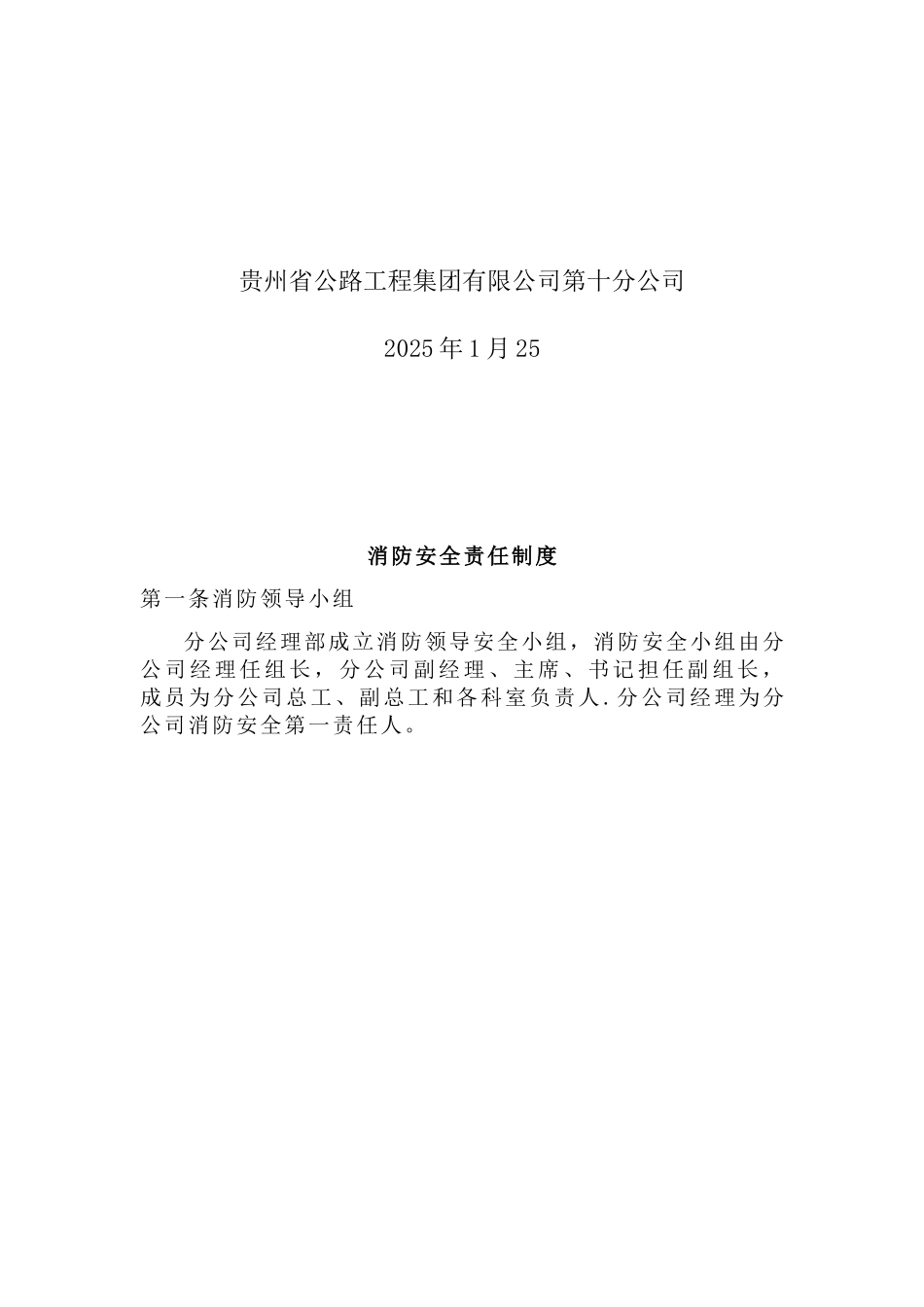 贵州省公路工程集团有限公司第十分公司

2025年1月25

消防安全责任制度

第一条消防领导小组

分公司经理部成立消防领导安全小组，消防安全小组由分公司经理任组长，分公司副经理、主席、书记担任副组长，成员为分公司总工、副总工和各科室负责人.分公司经理为分公司消防安全第一责任人。